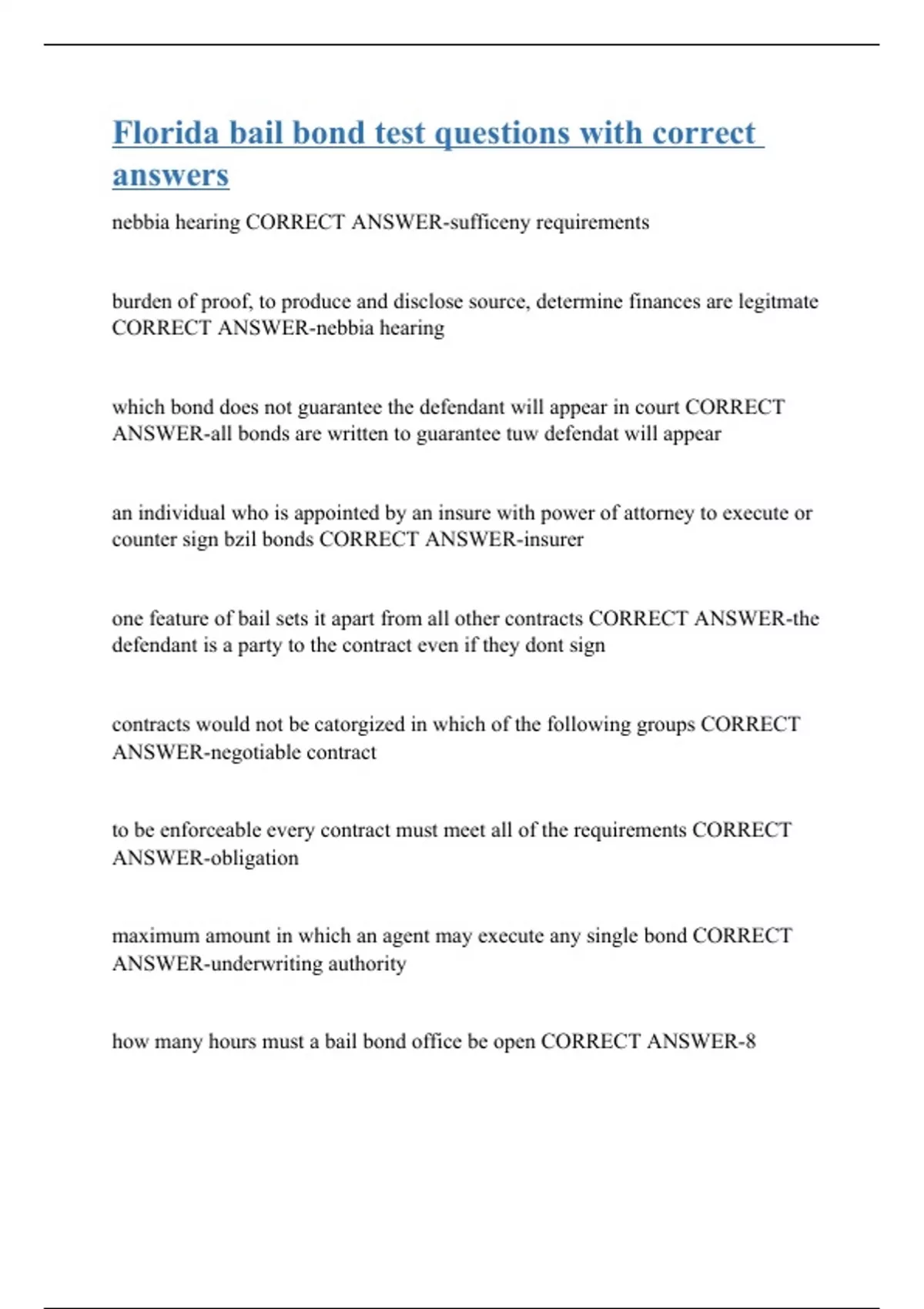 Florida bail bond test questions with correct answers

nebbia hearing CORRECT ANSWER-sufficeny requirements

burden of proof, to produce and disclose source, determine finances are legitmate CORRECT ANSWER-nebbia hearing

which bond does not guarantee the defendant will appear in court CORRECT ANSWER-all bonds are written to guarantee tuw defendat will appear

an individual who is appointed by an insure with power of attorney to execute or counter sign bzil bonds CORRECT ANSWER-insurer

one feature of bail sets it apart from all other contracts CORRECT ANSWER-the defendant is a party to the contract even if they dont sign

contracts would not be catorgized in which of the following groups CORRECT ANSWER-negotiable contract

to be enforceable every contract must meet all of the requirements CORRECT ANSWER-obligation

maximum amount in which an agent may execute any single bond CORRECT ANSWER-underwriting authority

how many hours must a bail bond office be open CORRECT ANSWER-8